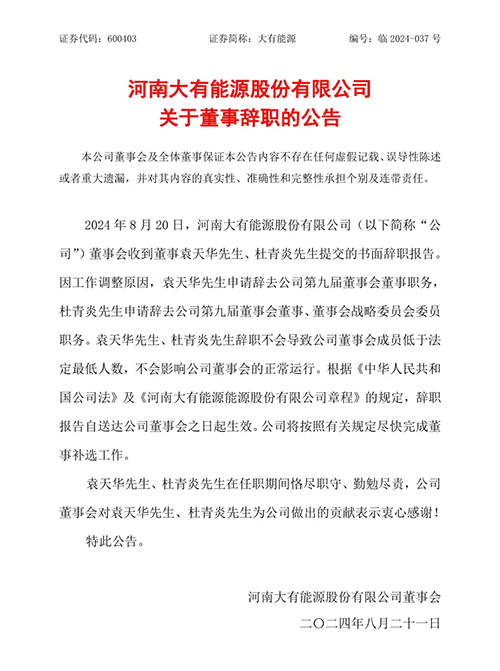 证券代码：600403　　证券简称：大有能源　　编号：临 2024-037 号

河南大有能源股份有限公司
关于董事辞职的公告

本公司董事会及全体董事保证本公告内容不存在任何虚假记载、误导性陈述或者重大遗漏，并对其内容的真实性、准确性和完整性承担个别及连带责任。

2024 年 8 月 20 日，河南大有能源股份有限公司（以下简称“公司”）董事会收到董事袁天华先生、杜青炎先生提交的书面辞职报告。因工作调整原因，袁天华先生申请辞去公司第九届董事会董事职务，杜青炎先生申请辞去公司第九届董事会董事、董事会战略委员会委员职务。袁天华先生、杜青炎先生辞职不会导致公司董事会成员低于法定最低人数，不会影响公司董事会的正常运行。根据《中华人民共和国公司法》及《河南大有能源能源股份有限公司章程》的规定，辞职报告自送达公司董事会之日起生效。公司将按照有关规定尽快完成董事补选工作。

袁天华先生、杜青炎先生在任职期间恪尽职守、勤勉尽责，公司董事会对袁天华先生、杜青炎先生为公司做出的贡献表示衷心感谢！

特此公告。

河南大有能源股份有限公司董事会
二〇二四年八月二十一日